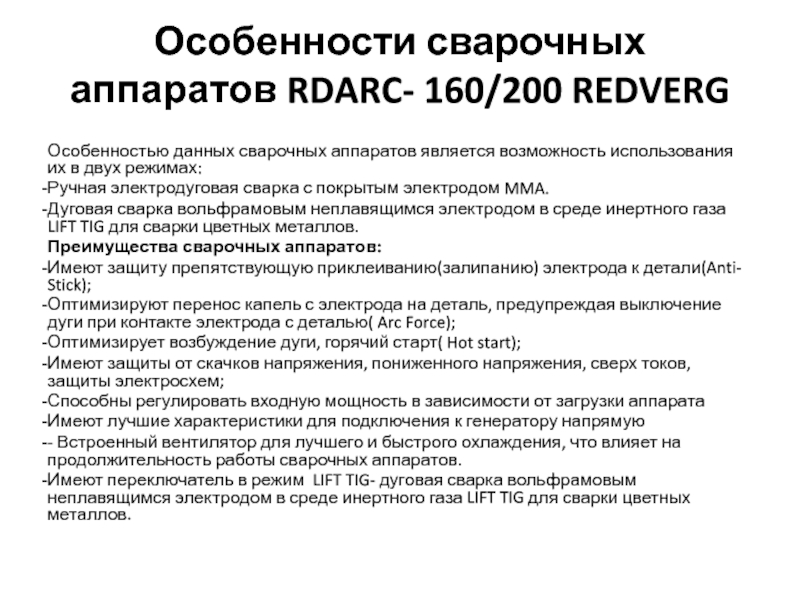 Особенности сварочных аппаратов RDARC- 160/200 REDVERG

Особенностью данных сварочных аппаратов является возможность использования их в двух режимах:
-Ручная электродуговая сварка с покрытым электродом MMA.
-Дуговая сварка вольфрамовым неплавящимся электродом в среде инертного газа LIFT TIG для сварки цветных металлов.
Преимущества сварочных аппаратов:
-Имеют защиту препятствующую приклеиванию(залипанию) электрода к детали(Anti-Stick);
-Оптимизируют перенос капель с электрода на деталь, предупреждая выключение дуги при контакте электрода с деталью( Arc Force);
-Оптимизирует возбуждение дуги, горячий старт( Hot start);
-Имеют защиты от скачков напряжения, пониженного напряжения, сверх токов, защиты электросхем;
-Способны регулировать входную мощность в зависимости от загрузки аппарата
-Имеют лучшие характеристики для подключения к генератору напрямую
-- Встроенный вентилятор для лучшего и быстрого охлаждения, что влияет на продолжительность работы сварочных аппаратов.
-Имеют переключатель в режим LIFT TIG- дуговая сварка вольфрамовым неплавящимся электродом в среде инертного газа LIFT TIG для сварки цветных металлов.